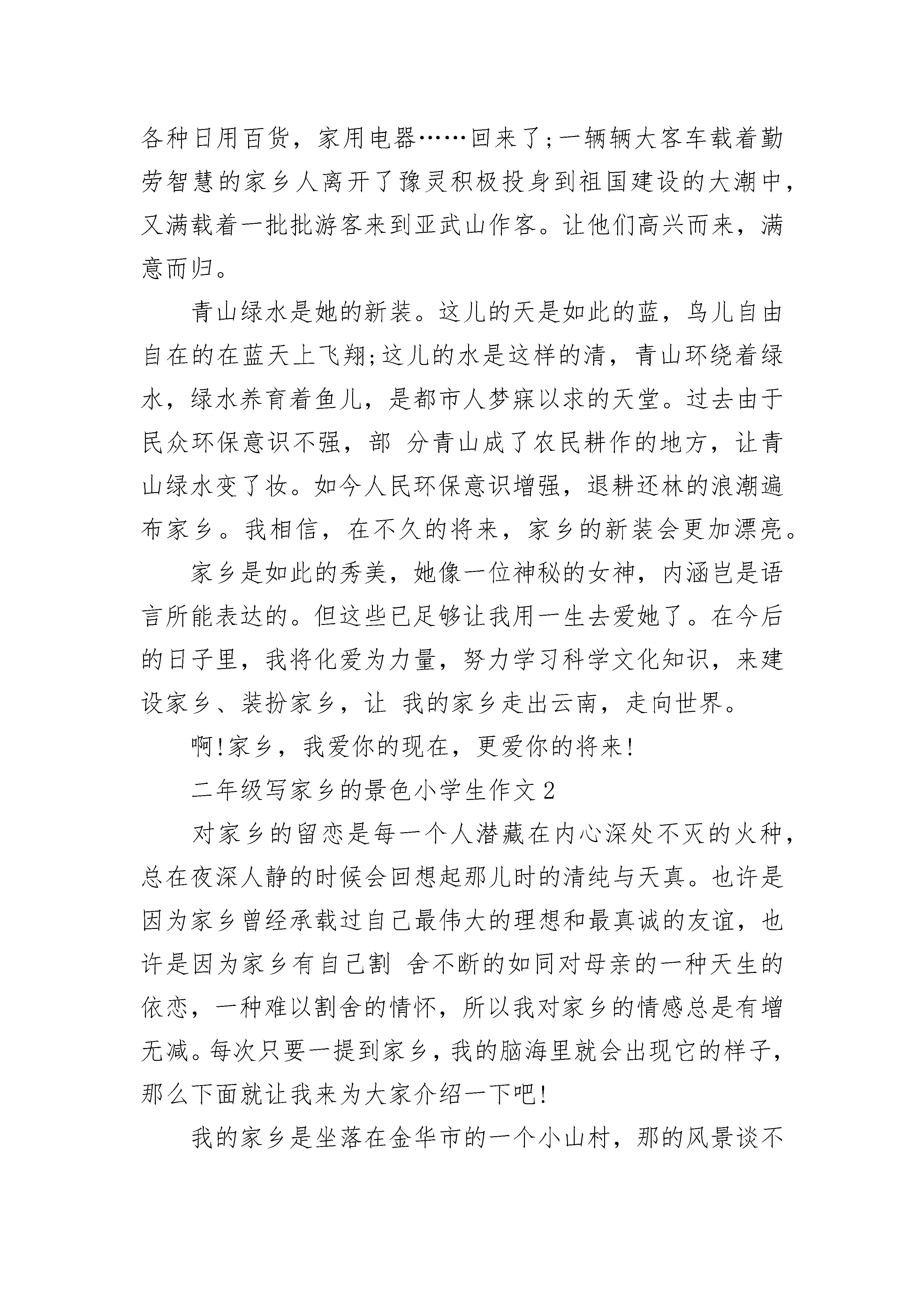 各种日用百货，家用电器……回来了;一辆辆大客车载着勤劳智慧的家乡人离开了豫灵积极投身到祖国建设的大潮中，又满载着一批批游客来到亚武山作客。让他们高兴而来，满意而归。

青山绿水是她的新装。这儿的天是如此的蓝，鸟儿自由自在的在蓝天上飞翔;这儿的水是这样的清，青山环绕着绿水，绿水养育着鱼儿，是都市人梦寐以求的天堂。过去由于民众环保意识不强，部 分青山成了农民耕作的地方，让青山绿水变了妆。如今人民环保意识增强，退耕还林的浪潮遍布家乡。我相信，在不久的将来，家乡的新装会更加漂亮。

家乡是如此的秀美，她像一位神秘的女神，内涵岂是语言所能表达的。但这些已足够让我用一生去爱她了。在今后的日子里，我将化爱为力量，努力学习科学文化知识，来建设家乡、装扮家乡，让 我的家乡走出云南，走向世界。

啊!家乡，我爱你的现在，更爱你的将来!

二年级写家乡的景色小学生作文2

对家乡的留恋是每一个人潜藏在内心深处不灭的火种，总在夜深人静的时候会回想起那儿时的清纯与天真。也许是因为家乡曾经承载过自己最伟大的理想和最真诚的友谊，也许是因为家乡有自己割 舍不断的如同对母亲的一种天生的依恋，一种难以割舍的情怀，所以我对家乡的情感总是有增无减。每次只要一提到家乡，我的脑海里就会出现它的样子，那么下面就让我来为大家介绍一下吧!

我的家乡是坐落在金华市的一个小山村，那的风景谈不